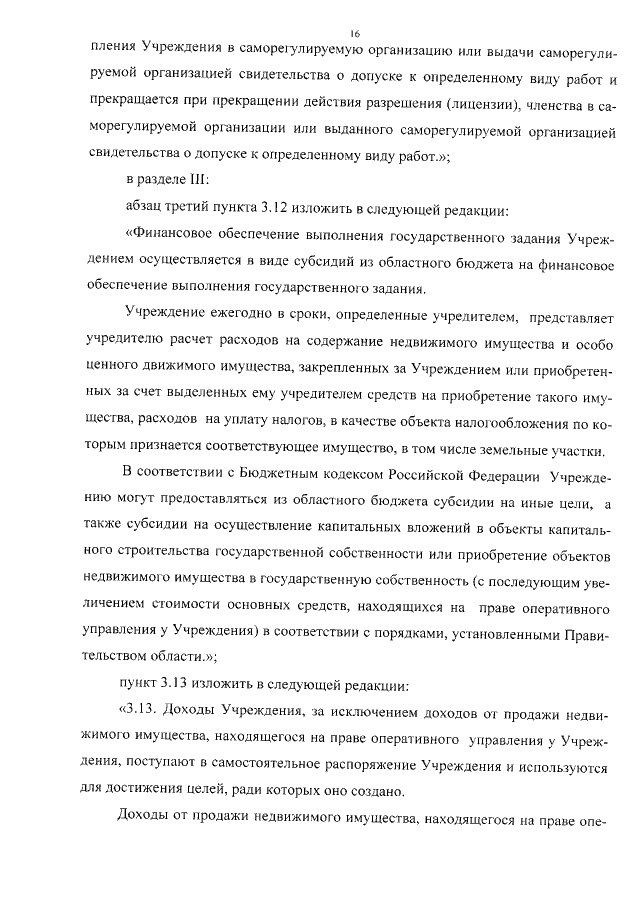 16

пления Учреждения в саморегулируемую организацию или выдачи саморегулируемой организацией свидетельства о допуске к определенному виду работ и прекращается при прекращении действия разрешения (лицензии), членства в саморегулируемой организации или выданного саморегулируемой организацией свидетельства о допуске к определенному виду работ.»;

в разделе III:

абзац третий пункта 3.12 изложить в следующей редакции:

«Финансовое обеспечение выполнения государственного задания Учреждением осуществляется в виде субсидий из областного бюджета на финансовое обеспечение выполнения государственного задания.

Учреждение ежегодно в сроки, определенные учредителем, представляет учредителю расчет расходов на содержание недвижимого имущества и особо ценного движимого имущества, закрепленных за Учреждением или приобретенных за счет выделенных ему учредителем средств на приобретение такого имущества, расходов на уплату налогов, в качестве объекта налогообложения по которым признается соответствующее имущество, в том числе земельные участки.

В соответствии с Бюджетным кодексом Российской Федерации Учреждению могут предоставляться из областного бюджета субсидии на иные цели, а также субсидии на осуществление капитальных вложений в объекты капитального строительства государственной собственности или приобретение объектов недвижимого имущества в государственную собственность (с последующим увеличением стоимости основных средств, находящихся на праве оперативного управления у Учреждения) в соответствии с порядками, установленными Правительством области.»;

пункт 3.13 изложить в следующей редакции:

«3.13. Доходы Учреждения, за исключением доходов от продажи недвижимого имущества, находящегося на праве оперативного управления у Учреждения, поступают в самостоятельное распоряжение Учреждения и используются для достижения целей, ради которых оно создано.

Доходы от продажи недвижимого имущества, находящегося на праве опе-